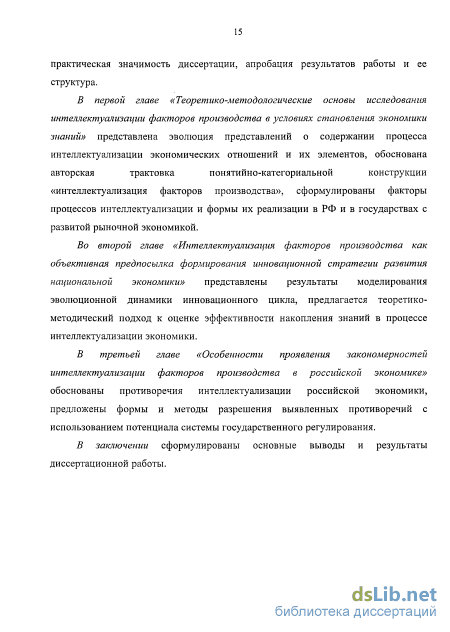 15

практическая значимость диссертации, апробация результатов работы и ее структура.

В первой главе «Теоретико-методологические основы исследования интеллектуализации факторов производства в условиях становления экономики знаний» представлена эволюция представлений о содержании процесса интеллектуализации экономических отношений и их элементов, обоснована авторская трактовка понятийно-категориальной конструкции «интеллектуализация факторов производства», сформулированы факторы процессов интеллектуализации и формы их реализации в РФ и в государствах с развитой рыночной экономикой.

Во второй главе «Интеллектуализация факторов производства как объективная предпосылка формирования инновационной стратегии развития национальной экономики» представлены результаты моделирования эволюционной динамики инновационного цикла, предлагается теоретико-методический подход к оценке эффективности накопления знаний в процессе интеллектуализации экономики.

В третьей главе «Особенности проявления закономерностей интеллектуализации факторов производства в российской экономике» обоснованы противоречия интеллектуализации российской экономики, предложены формы и методы разрешения выявленных противоречий с использованием потенциала системы государственного регулирования.

В заключении сформулированы основные выводы и результаты диссертационной работы.

dsLib.net
библиотека диссертаций